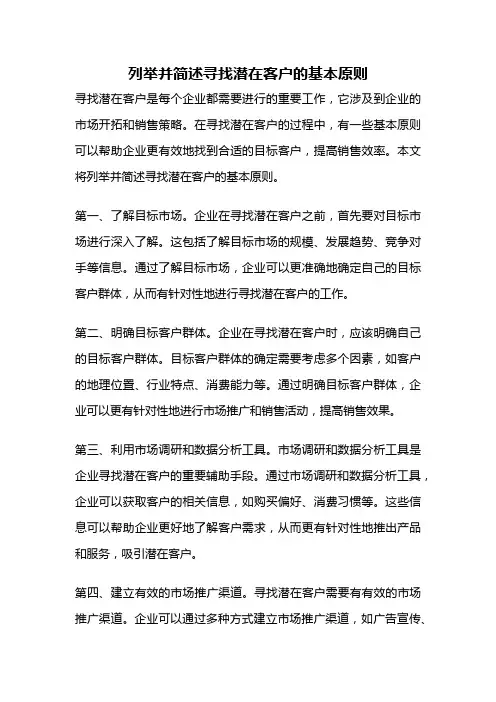 列举并简述寻找潜在客户的基本原则

寻找潜在客户是每个企业都需要进行的重要工作，它涉及到企业的市场开拓和销售策略。在寻找潜在客户的过程中，有一些基本原则可以帮助企业更有效地找到合适的目标客户，提高销售效率。本文将列举并简述寻找潜在客户的基本原则。

第一、了解目标市场。企业在寻找潜在客户之前，首先要对目标市场进行深入了解。这包括了解目标市场的规模、发展趋势、竞争对手等信息。通过了解目标市场，企业可以更准确地确定自己的目标客户群体，从而有针对性地进行寻找潜在客户的工作。

第二、明确目标客户群体。企业在寻找潜在客户时，应该明确自己的目标客户群体。目标客户群体的确定需要考虑多个因素，如客户的地理位置、行业特点、消费能力等。通过明确目标客户群体，企业可以更有针对性地进行市场推广和销售活动，提高销售效果。

第三、利用市场调研和数据分析工具。市场调研和数据分析工具是企业寻找潜在客户的重要辅助手段。通过市场调研和数据分析工具，企业可以获取客户的相关信息，如购买偏好、消费习惯等。这些信息可以帮助企业更好地了解客户需求，从而更有针对性地推出产品和服务，吸引潜在客户。

第四、建立有效的市场推广渠道。寻找潜在客户需要有有效的市场推广渠道。企业可以通过多种方式建立市场推广渠道，如广告宣传、